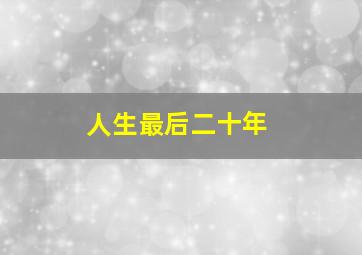 人生最后二十年